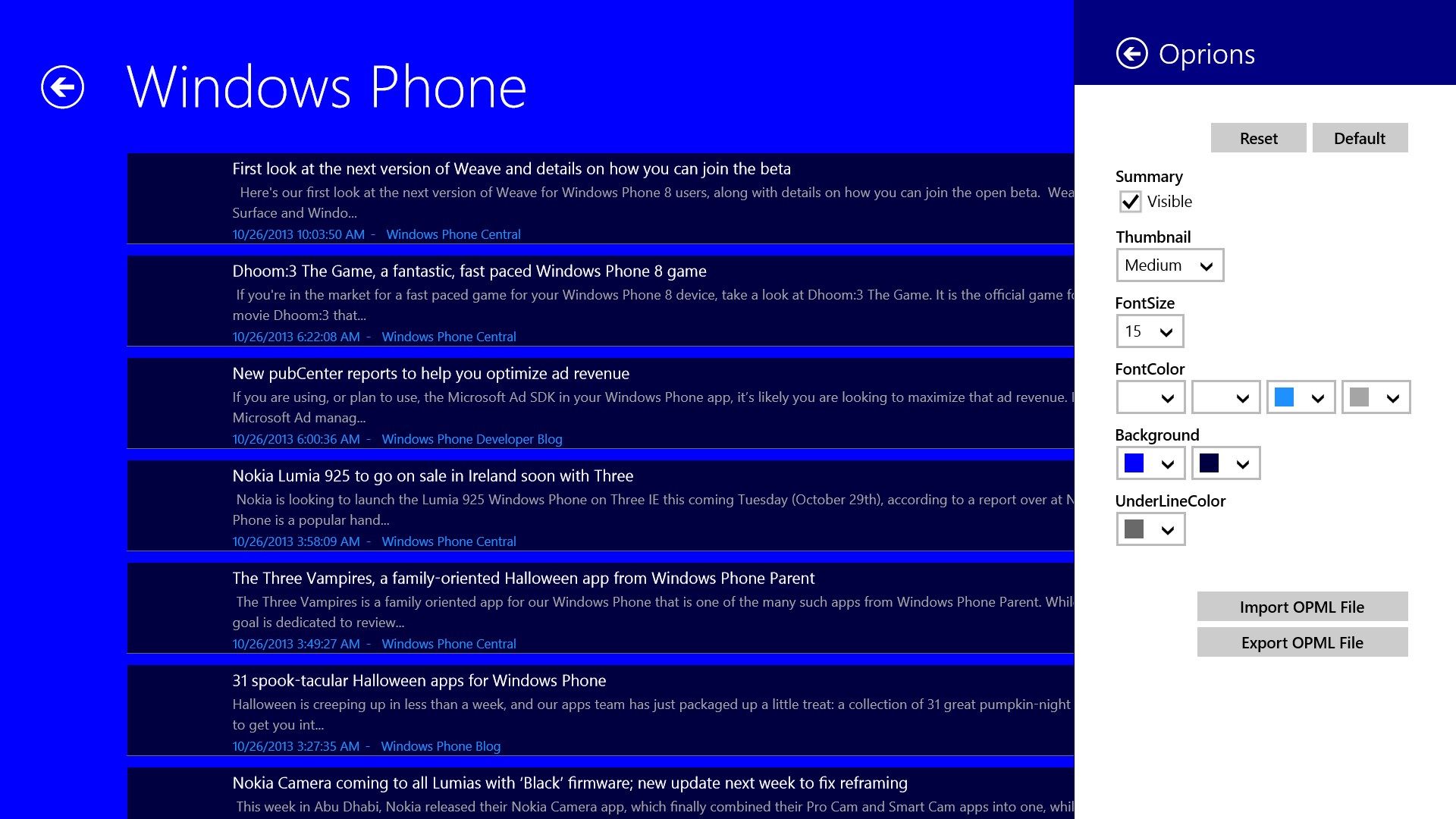 Windows Phone

First look at the next version of Weave and details on how you can join the beta

Here's our first look at the next version of Weave for Windows Phone 8 users, along with details on how you can join the open beta. Wea Surface and Windo...

10/26/2013 10:03:50 AM - Windows Phone Central

Dhoom:3 The Game, a fantastic, fast paced Windows Phone 8 game

If you're in the market for a fast paced game for your Windows Phone 8 device, take a look at Dhoom:3 The Game. It is the official game fo movie Dhoom:3 that...

10/26/2013 6:22:08 AM - Windows Phone Central

New pubCenter reports to help you optimize ad revenue

If you are using, or plan to use, the Microsoft Ad SDK in your Windows Phone app, it's likely you are looking to maximize that ad revenue. I Microsoft Ad manag...

10/26/2013 6:00:36 AM - Windows Phone Developer Blog

Nokia Lumia 925 to go on sale in Ireland soon with Three

Nokia is looking to launch the Lumia 925 Windows Phone on Three IE this coming Tuesday (October 29th), according to a report over at N Phone is a popular hand...

10/26/2013 3:58:09 AM - Windows Phone Central

The Three Vampires, a family-oriented Halloween app from Windows Phone Parent

The Three Vampires is a family oriented app for our Windows Phone that is one of the many such apps from Windows Phone Parent. Whil goal is dedicated to review...

10/26/2013 3:49:27 AM - Windows Phone Central

31 spook-tacular Halloween apps for Windows Phone

Halloween is creeping up in less than a week, and our apps team has just packaged up a little treat: a collection of 31 great pumpkin-night to get you int...

10/26/2013 3:27:35 AM - Windows Phone Blog

Nokia Camera coming to all Lumias with 'Black' firmware; new update next week to fix reframing

This week in Abu Dhabi, Nokia released their Nokia Camera app, which finally combined their Pro Cam and Smart Cam apps into one, whil

Oprions

Reset

Default

Summary

Visible

Thumbnail

Medium

FontSize

15

FontColor

Background

UnderLineColor

Import OPML File

Export OPML File